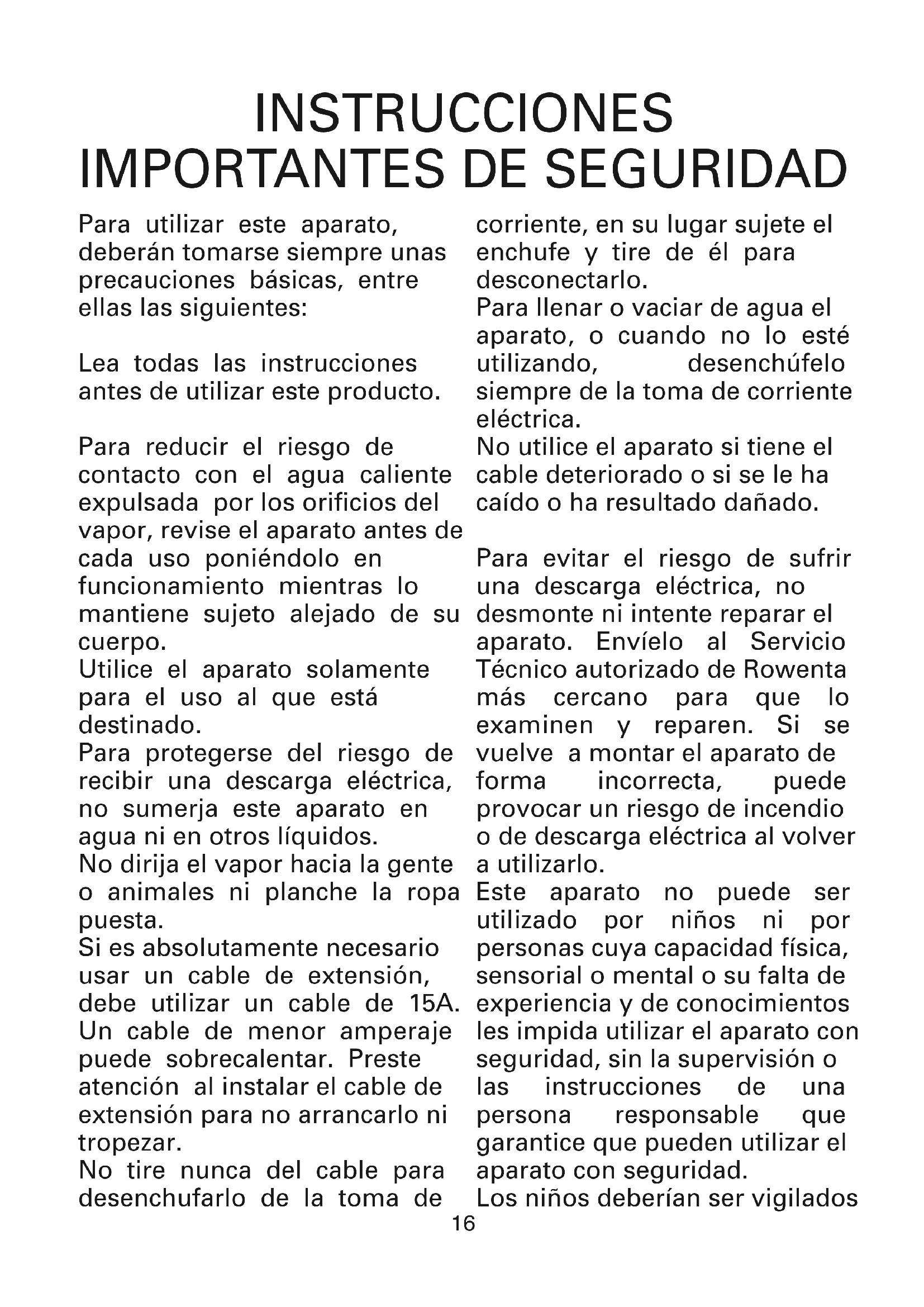 INSTRUCCIONES IMPORTANTES DE SEGURIDAD

Para utilizar este aparato, deberán tomarse siempre unas precauciones básicas, entre ellas las siguientes:

Lea todas las instrucciones antes de utilizar este producto.

Para reducir el riesgo de contacto con el agua caliente expulsada por los orificios del vapor, revise el aparato antes de cada uso poniéndolo en funcionamiento mientras lo mantiene sujeto alejado de su cuerpo.
Utilice el aparato solamente para el uso al que está destinado.
Para protegerse del riesgo de recibir una descarga eléctrica, no sumerja este aparato en agua ni en otros líquidos.
No dirija el vapor hacia la gente o animales ni planche la ropa puesta.
Si es absolutamente necesario usar un cable de extensión, debe utilizar un cable de 15A. Un cable de menor amperaje puede sobrecalentar. Preste atención al instalar el cable de extensión para no arrancarlo ni tropezar.
No tire nunca del cable para desenchufarlo de la toma de corriente, en su lugar sujete el enchufe y tire de él para desconectarlo.
Para llenar o vaciar de agua el aparato, o cuando no lo esté utilizando, desenchúfelo siempre de la toma de corriente eléctrica.
No utilice el aparato si tiene el cable deteriorado o si se le ha caído o ha resultado dañado.

Para evitar el riesgo de sufrir una descarga eléctrica, no desmonte ni intente reparar el aparato. Envíelo al Servicio Técnico autorizado de Rowenta más cercano para que lo examinen y reparen. Si se vuelve a montar el aparato de forma incorrecta, puede provocar un riesgo de incendio o de descarga eléctrica al volver a utilizarlo.
Este aparato no puede ser utilizado por niños ni por personas cuya capacidad física, sensorial o mental o su falta de experiencia y de conocimientos les impida utilizar el aparato con seguridad, sin la supervisión o las instrucciones de una persona responsable que garantice que pueden utilizar el aparato con seguridad.
Los niños deberían ser vigilados

16